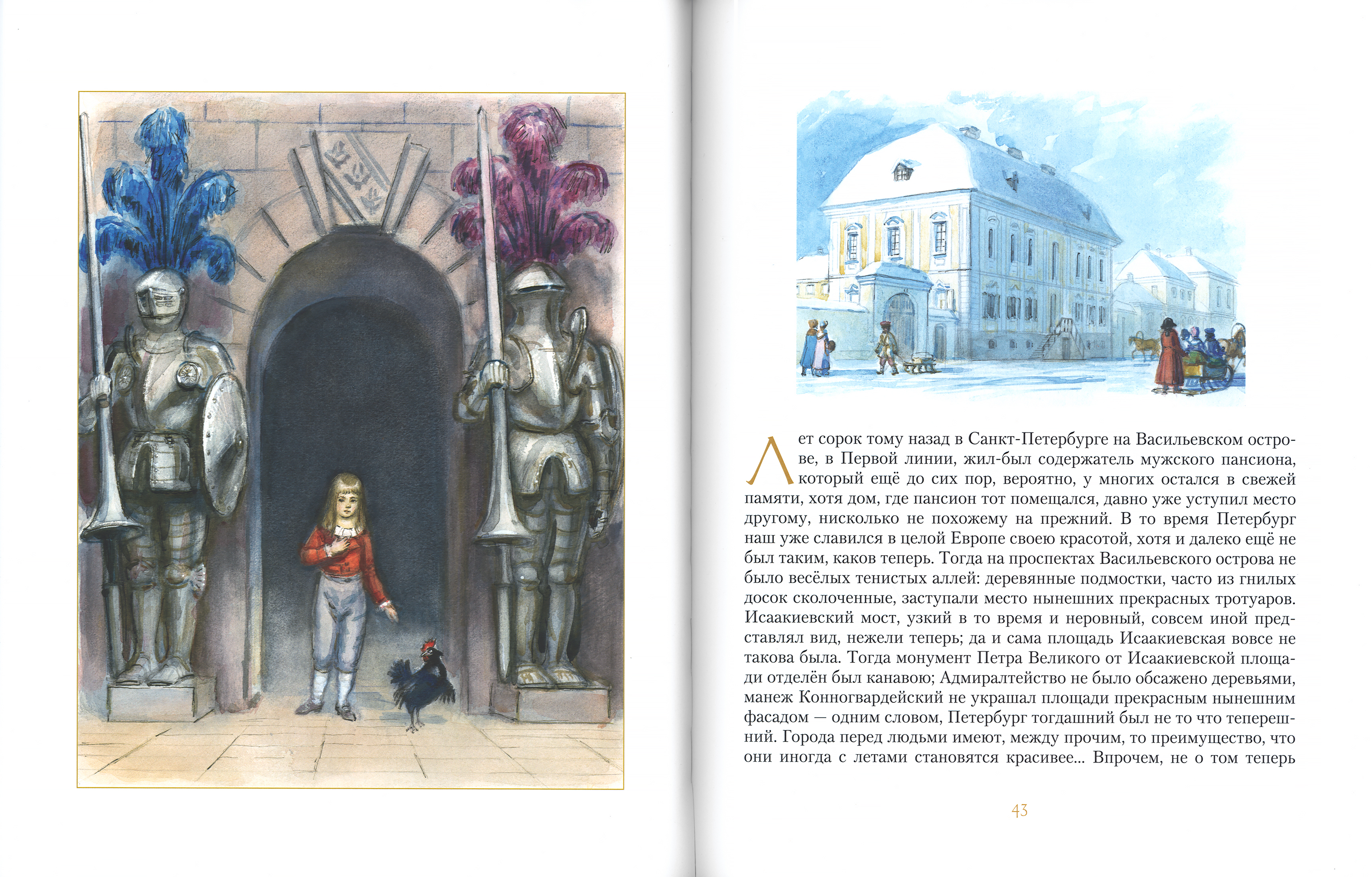 Лет сорок тому назад в Санкт-Петербурге на Васильевском острове, в Первой линии, жил-был содержатель мужского пансиона, который ещё до сих пор, вероятно, у многих остался в свежей памяти, хотя дом, где пансион тот помещался, давно уже уступил место другому, нисколько не похожему на прежний. В то время Петербург наш уже славился в целой Европе своею красотой, хотя и далеко ещё не был таким, каков теперь. Тогда на проспектах Васильевского острова не было весёлых тенистых аллей: деревянные подмостки, часто из гнилых досок сколоченные, заступали место нынешних прекрасных тротуаров. Исаакиевский мост, узкий в то время и неровный, совсем иной представлял вид, нежели теперь; да и сама площадь Исаакиевская вовсе не такова была. Тогда монумент Петра Великого от Исаакиевской площади отделён был канавою; Адмиралтейство не было обсажено деревьями, манеж Конногвардейский не украшал площади прекрасным нынешним фасадом — одним словом, Петербург тогдашний был не то что теперешний. Города перед людьми имеют, между прочим, то преимущество, что они иногда с летами становятся красивее... Впрочем, не о том теперь

43